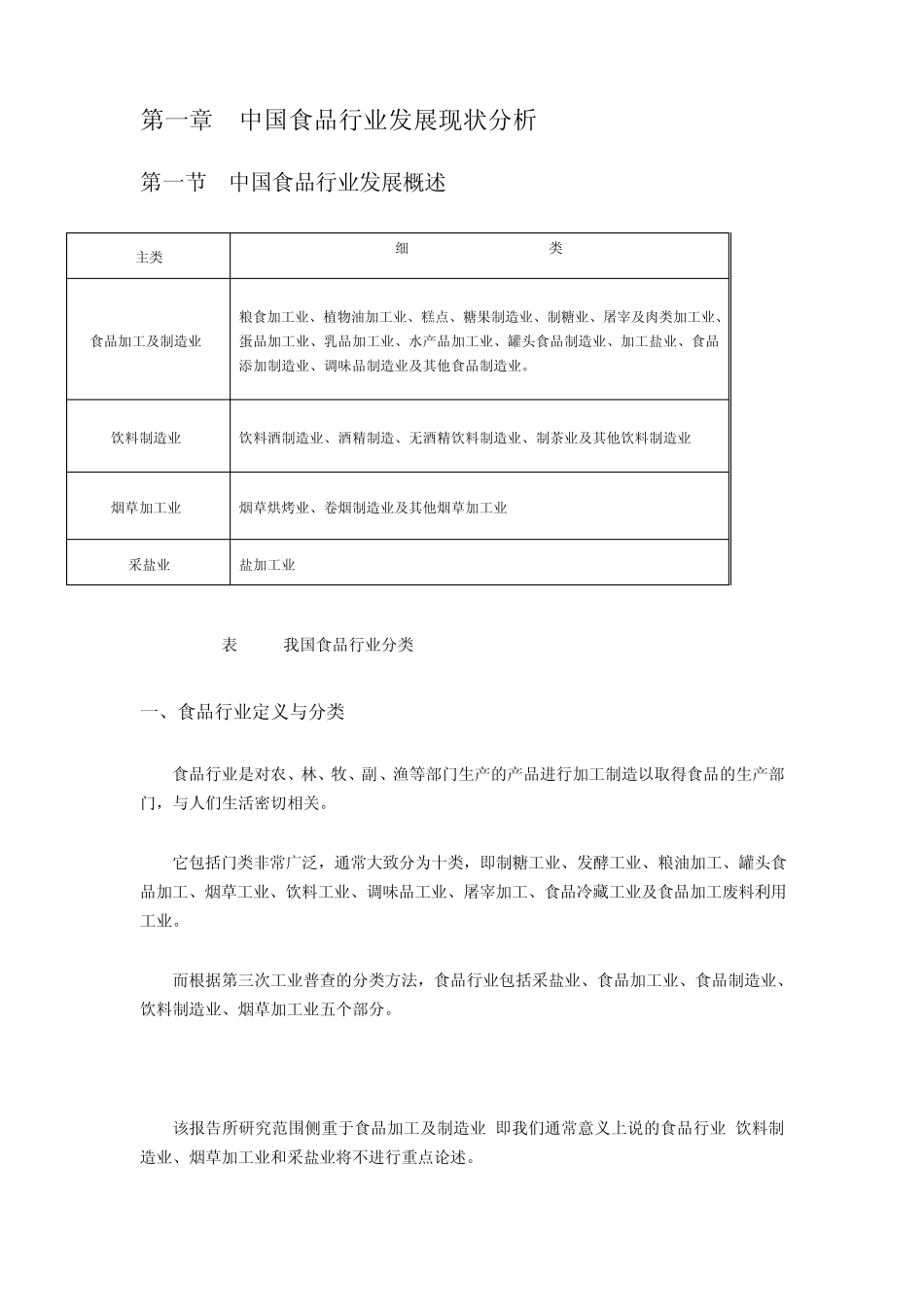 第一章 中国食品行业发展现状分析

第一节 中国食品行业发展概述

| 主类 | 细 类 |
|---|---|
| 食品加工及制造业 | 粮食加工业、植物油加工业、糕点、糖果制造业、制糖业、屠宰及肉类加工业、蛋品加工业、乳品加工业、水产品加工业、罐头食品制造业、加工盐业、食品添加制造业、调味品制造业及其他食品制造业。 |
| 饮料制造业 | 饮料酒制造业、酒精制造、无酒精饮料制造业、制茶业及其他饮料制造业 |
| 烟草加工业 | 烟草烘烤业、卷烟制造业及其他烟草加工业 |
| 采盐业 | 盐加工业 |

表 我国食品行业分类

一、食品行业定义与分类

食品行业是对农、林、牧、副、渔等部门生产的产品进行加工制造以取得食品的生产部门，与人们生活密切相关。

它包括门类非常广泛，通常大致分为十类，即制糖工业、发酵工业、粮油加工、罐头食品加工、烟草工业、饮料工业、调味品工业、屠宰加工、食品冷藏工业及食品加工废料利用工业。

而根据第三次工业普查的分类方法，食品行业包括采盐业、食品加工业、食品制造业、饮料制造业、烟草加工业五个部分。

该报告所研究范围侧重于食品加工及制造业 即我们通常意义上说的食品行业 饮料制造业、烟草加工业和采盐业将不进行重点论述。